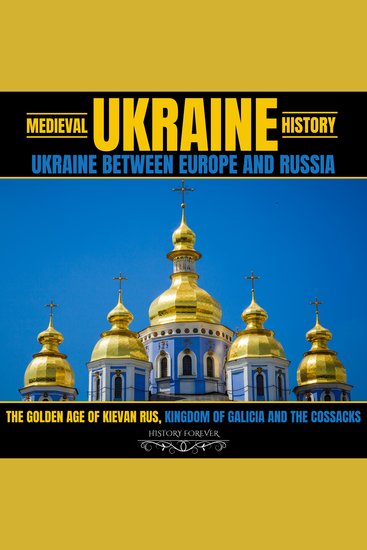 MEDIEVAL UKRAINE HISTORY
UKRAINE BETWEEN EUROPE AND RUSSIA

THE GOLDEN AGE OF KIEVAN RUS, KINGDOM OF GALICIA AND THE COSSACKS
HISTORY FOREVER